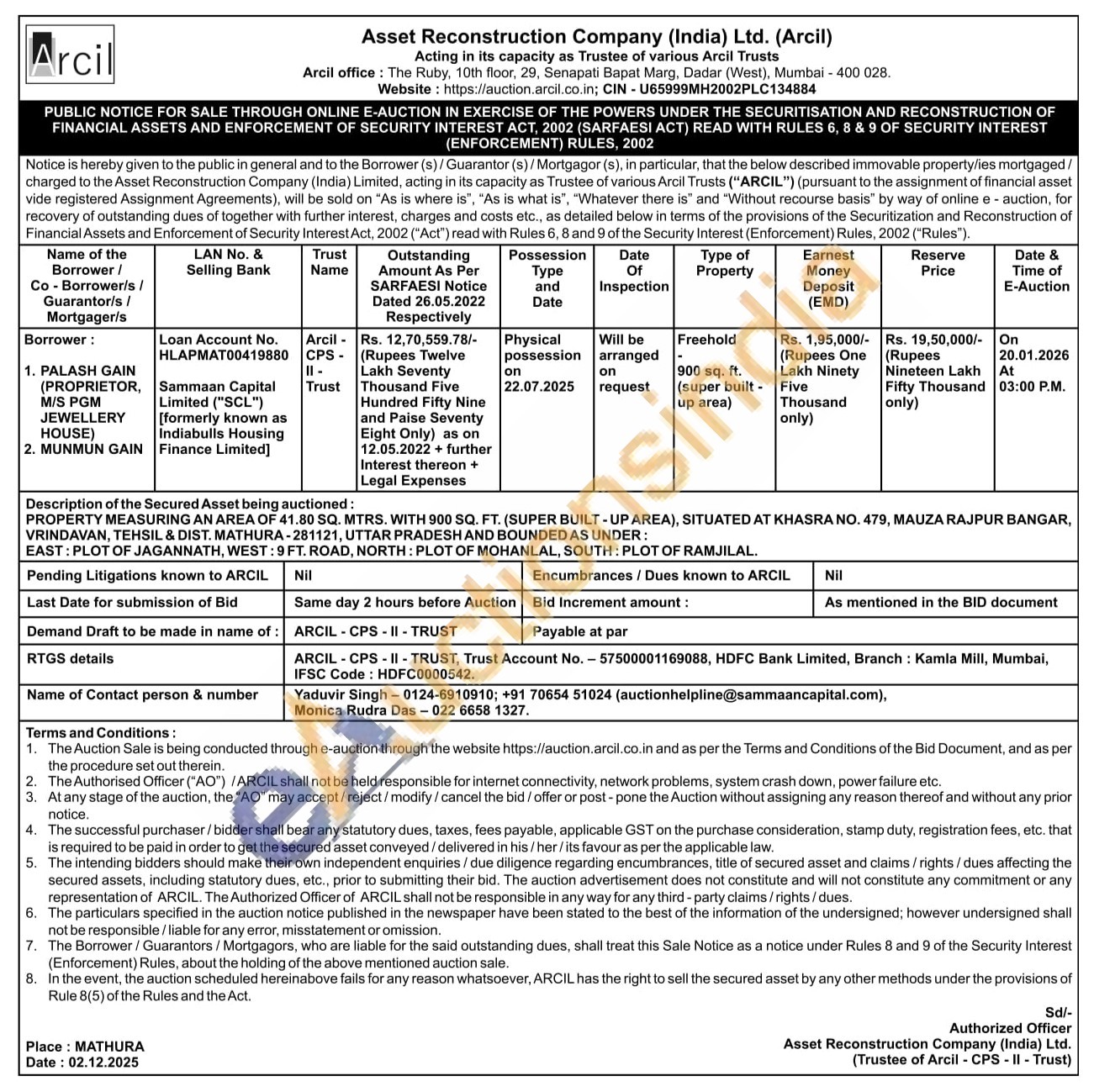 Arcil

Asset Reconstruction Company (India) Ltd. (Arcil)
Acting in its capacity as Trustee of various Arcil Trusts
Arcil office : The Ruby, 10th floor, 29, Senapati Bapat Marg, Dadar (West), Mumbai - 400 028.
Website : https://auction.arcil.co.in; CIN - U65999MH2002PLC134884

PUBLIC NOTICE FOR SALE THROUGH ONLINE E-AUCTION IN EXERCISE OF THE POWERS UNDER THE SECURITISATION AND RECONSTRUCTION OF FINANCIAL ASSETS AND ENFORCEMENT OF SECURITY INTEREST ACT, 2002 (SARFAESI ACT) READ WITH RULES 6, 8 & 9 OF SECURITY INTEREST (ENFORCEMENT) RULES, 2002

Notice is hereby given to the public in general and to the Borrower (s) / Guarantor (s) / Mortgagor (s), in particular, that the below described immovable property/ies mortgaged / charged to the Asset Reconstruction Company (India) Limited, acting in its capacity as Trustee of various Arcil Trusts ("ARCIL") (pursuant to the assignment of financial asset vide registered Assignment Agreements), will be sold on "As is where is", "As is what is", "Whatever there is" and "Without recourse basis" by way of online e - auction, for recovery of outstanding dues of together with further interest, charges and costs etc., as detailed below in terms of the provisions of the Securitization and Reconstruction of Financial Assets and Enforcement of Security Interest Act, 2002 ("Act") read with Rules 6, 8 and 9 of the Security Interest (Enforcement) Rules, 2002 ("Rules").

| Name of the Borrower / Co - Borrower/s / Guarantor/s / Mortgager/s | LAN No. & Selling Bank | Trust Name | Outstanding Amount As Per SARFAESI Notice Dated 26.05.2022 Respectively | Possession Type and Date | Date Of Inspection | Type of Property | Earnest Money Deposit (EMD) | Reserve Price | Date & Time of E-Auction |
|---|---|---|---|---|---|---|---|---|---|
| Borrower : 1. PALASH GAIN (PROPRIETOR, M/S PGM JEWELLERY HOUSE) 2. MUNMUN GAIN | Loan Account No. HLAPMAT00419880 Sammaan Capital Limited ("SCL") [formerly known as Indiabulls Housing Finance Limited] | Arcil - CPS - II - Trust | Rs. 12,70,559.78/- (Rupees Twelve Lakh Seventy Thousand Five Hundred Fifty Nine and Paise Seventy Eight Only) as on 12.05.2022 + further Interest thereon + Legal Expenses | Physical possession on 22.07.2025 | Will be arranged on request | Freehold - 900 sq. ft. (super built - up area) | Rs. 1,95,000/- (Rupees One Lakh Ninety Five Thousand only) | Rs. 19,50,000/- (Rupees Nineteen Lakh Fifty Thousand only) | On 20.01.2026 At 03:00 P.M. |

Description of the Secured Asset being auctioned :
PROPERTY MEASURING AN AREA OF 41.80 SQ. MTRS. WITH 900 SQ. FT. (SUPER BUILT - UP AREA), SITUATED AT KHASRA NO. 479, MAUZA RAJPUR BANGAR, VRINDAVAN, TEHSIL & DIST. MATHURA - 281121, UTTAR PRADESH AND BOUNDED AS UNDER :
EAST : PLOT OF JAGANNATH, WEST : 9 FT. ROAD, NORTH : PLOT OF MOHANLAL, SOUTH : PLOT OF RAMJILAL.

| Pending Litigations known to ARCIL | Nil | Encumbrances / Dues known to ARCIL | Nil |
|---|---|---|---|
| Last Date for submission of Bid | Same day 2 hours before Auction | Bid Increment amount : | As mentioned in the BID document |
| Demand Draft to be made in name of : | ARCIL - CPS - II - TRUST | Payable at par | |
| RTGS details | ARCIL - CPS - II - TRUST, Trust Account No. – 57500001169088, HDFC Bank Limited, Branch : Kamla Mill, Mumbai, IFSC Code : HDFC0000542. | | |
| Name of Contact person & number | Yaduvir Singh – 0124-6910910; +91 70654 51024 (auctionhelpline@sammaancapital.com), Monica Rudra Das – 022 6658 1327. | | |

Terms and Conditions :
1. The Auction Sale is being conducted through e-auction through the website https://auction.arcil.co.in and as per the Terms and Conditions of the Bid Document, and as per the procedure set out therein.
2. The Authorised Officer ("AO") / ARCIL shall not be held responsible for internet connectivity, network problems, system crash down, power failure etc.
3. At any stage of the auction, the "AO" may accept / reject / modify / cancel the bid / offer or post - pone the Auction without assigning any reason thereof and without any prior notice.
4. The successful purchaser / bidder shall bear any statutory dues, taxes, fees payable, applicable GST on the purchase consideration, stamp duty, registration fees, etc. that is required to be paid in order to get the secured asset conveyed / delivered in his / her / its favour as per the applicable law.
5. The intending bidders should make their own independent enquiries / due diligence regarding encumbrances, title of secured asset and claims / rights / dues affecting the secured assets, including statutory dues, etc., prior to submitting their bid. The auction advertisement does not constitute and will not constitute any commitment or any representation of ARCIL. The Authorized Officer of ARCIL shall not be responsible in any way for any third - party claims / rights / dues.
6. The particulars specified in the auction notice published in the newspaper have been stated to the best of the information of the undersigned; however undersigned shall not be responsible / liable for any error, misstatement or omission.
7. The Borrower / Guarantors / Mortgagors, who are liable for the said outstanding dues, shall treat this Sale Notice as a notice under Rules 8 and 9 of the Security Interest (Enforcement) Rules, about the holding of the above mentioned auction sale.
8. In the event, the auction scheduled hereinabove fails for any reason whatsoever, ARCIL has the right to sell the secured asset by any other methods under the provisions of Rule 8(5) of the Rules and the Act.

Sd/-
Authorized Officer
Asset Reconstruction Company (India) Ltd.
(Trustee of Arcil - CPS - II - Trust)

Place : MATHURA
Date : 02.12.2025

eAuctionsIndia